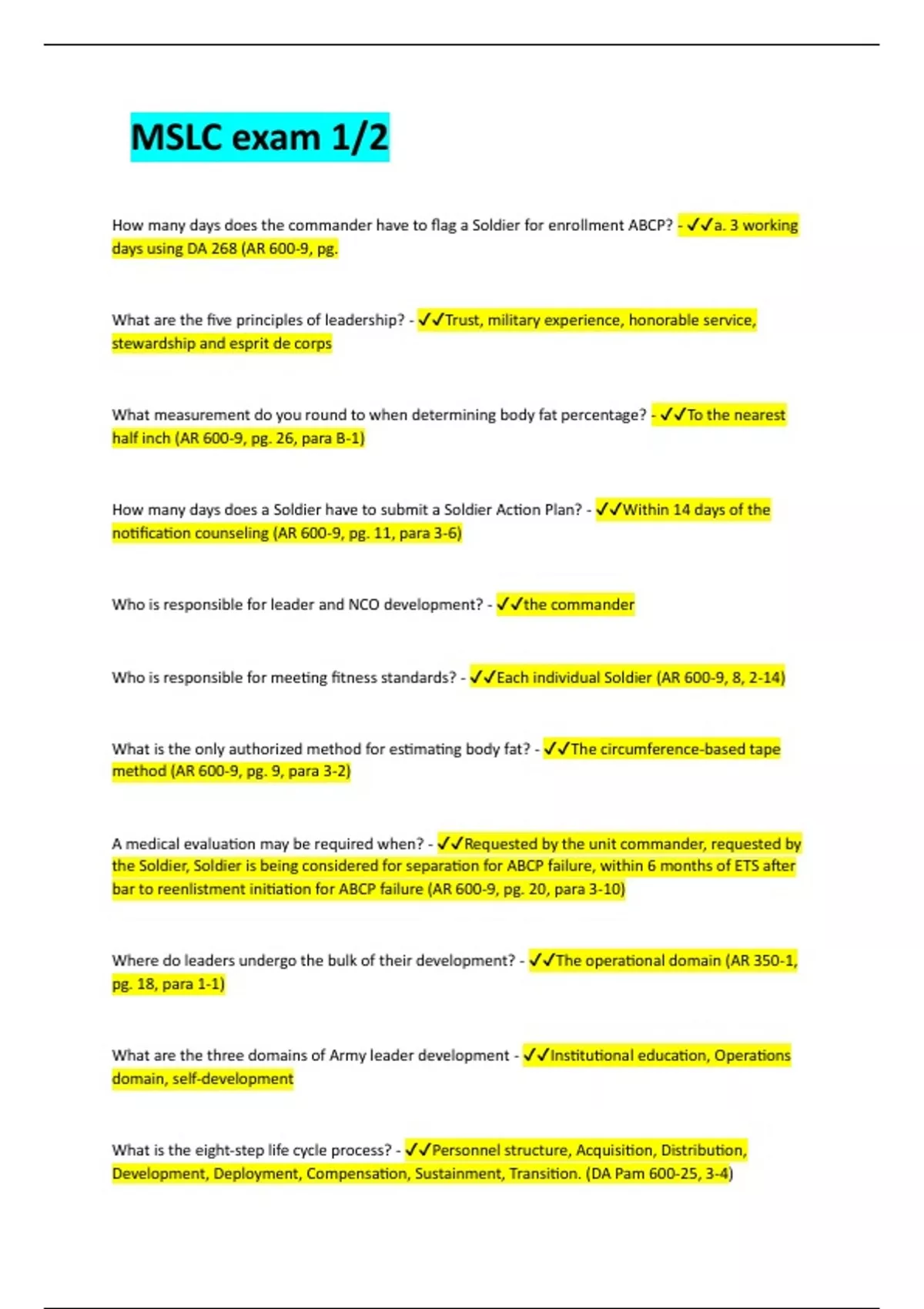 MSLC exam 1/2

How many days does the commander have to flag a Soldier for enrollment ABCP? - ✓✓a. 3 working days using DA 268 (AR 600-9, pg.

What are the five principles of leadership? - ✓✓Trust, military experience, honorable service, stewardship and esprit de corps

What measurement do you round to when determining body fat percentage? - ✓✓To the nearest half inch (AR 600-9, pg. 26, para B-1)

How many days does a Soldier have to submit a Soldier Action Plan? - ✓✓Within 14 days of the notification counseling (AR 600-9, pg. 11, para 3-6)

Who is responsible for leader and NCO development? - ✓✓the commander

Who is responsible for meeting fitness standards? - ✓✓Each individual Soldier (AR 600-9, 8, 2-14)

What is the only authorized method for estimating body fat? - ✓✓The circumference-based tape method (AR 600-9, pg. 9, para 3-2)

A medical evaluation may be required when? - ✓✓Requested by the unit commander, requested by the Soldier, Soldier is being considered for separation for ABCP failure, within 6 months of ETS after bar to reenlistment initiation for ABCP failure (AR 600-9, pg. 20, para 3-10)

Where do leaders undergo the bulk of their development? - ✓✓The operational domain (AR 350-1, pg. 18, para 1-1)

What are the three domains of Army leader development - ✓✓Institutional education, Operations domain, self-development

What is the eight-step life cycle process? - ✓✓Personnel structure, Acquisition, Distribution, Development, Deployment, Compensation, Sustainment, Transition. (DA Pam 600-25, 3-4)